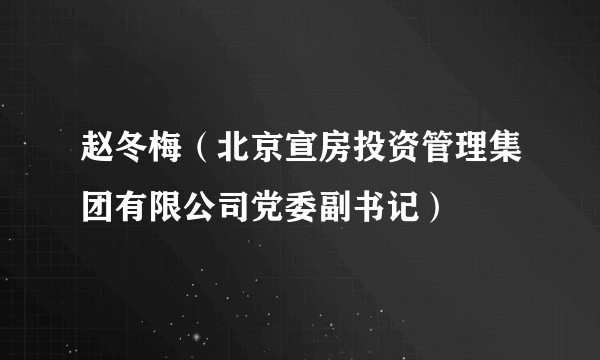 赵冬梅（北京宣房投资管理集团有限公司党委副书记）